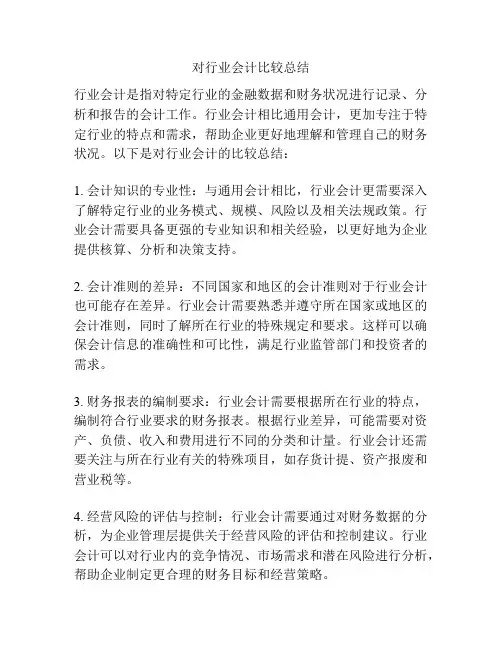 对行业会计比较总结

行业会计是指对特定行业的金融数据和财务状况进行记录、分析和报告的会计工作。行业会计相比通用会计，更加专注于特定行业的特点和需求，帮助企业更好地理解和管理自己的财务状况。以下是对行业会计的比较总结：

1. 会计知识的专业性：与通用会计相比，行业会计更需要深入了解特定行业的业务模式、规模、风险以及相关法规政策。行业会计需要具备更强的专业知识和相关经验，以更好地为企业提供核算、分析和决策支持。

2. 会计准则的差异：不同国家和地区的会计准则对于行业会计也可能存在差异。行业会计需要熟悉并遵守所在国家或地区的会计准则，同时了解所在行业的特殊规定和要求。这样可以确保会计信息的准确性和可比性，满足行业监管部门和投资者的需求。

3. 财务报表的编制要求：行业会计需要根据所在行业的特点，编制符合行业要求的财务报表。根据行业差异，可能需要对资产、负债、收入和费用进行不同的分类和计量。行业会计还需要关注与所在行业有关的特殊项目，如存货计提、资产报废和营业税等。

4. 经营风险的评估与控制：行业会计需要通过对财务数据的分析，为企业管理层提供关于经营风险的评估和控制建议。行业会计可以对行业内的竞争情况、市场需求和潜在风险进行分析，帮助企业制定更合理的财务目标和经营策略。